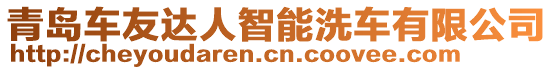 青岛车友达人智能洗车有限公司
http://cheyoudaren.cn.coovee.com